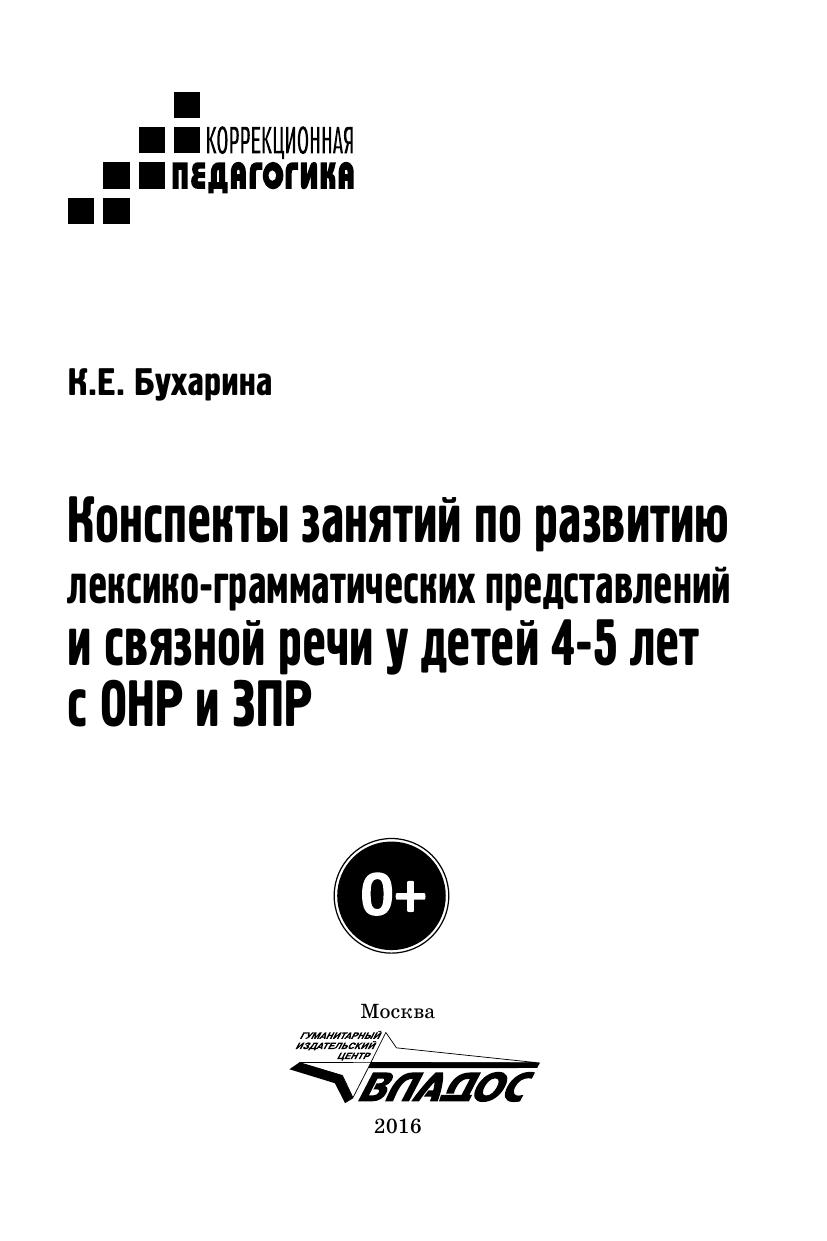 КОРРЕКЦИОННАЯ
ПЕДАГОГИКА

К.Е. Бухарина

Конспекты занятий по развитию лексико-грамматических представлений и связной речи у детей 4-5 лет с ОНР и ЗПР

0+

Москва

ГУМАНИТАРНЫЙ ИЗДАТЕЛЬСКИЙ ЦЕНТР
ВЛАДОС

2016